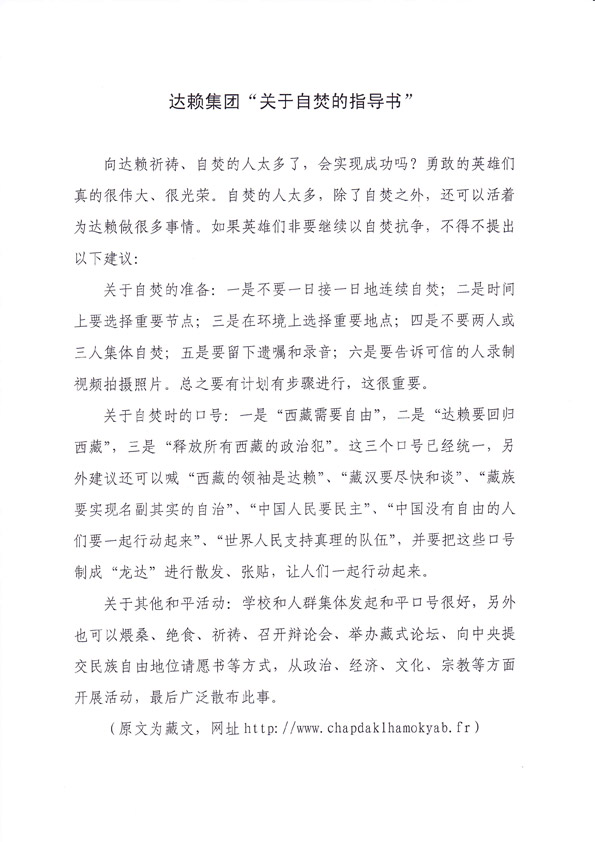 达赖集团“关于自焚的指导书”

向达赖祈祷、自焚的人太多了，会实现成功吗？勇敢的英雄们真的很伟大、很光荣。自焚的人太多，除了自焚之外，还可以活着为达赖做很多事情。如果英雄们非要继续以自焚抗争，不得不提出以下建议：

关于自焚的准备：一是不要一日接一日地连续自焚；二是时间上要选择重要节点；三是在环境上选择重要地点；四是不要两人或三人集体自焚；五是要留下遗嘱和录音；六是要告诉可信的人录制视频拍摄照片。总之要有计划有步骤进行，这很重要。

关于自焚时的口号：一是“西藏需要自由”，二是“达赖要回归西藏”，三是“释放所有西藏的政治犯”。这三个口号已经统一，另外建议还可以喊“西藏的领袖是达赖”、“藏汉要尽快和谈”、“藏族要实现名副其实的自治”、“中国人民要民主”、“中国没有自由的人们要一起行动起来”、“世界人民支持真理的队伍”，并要把这些口号制成“龙达”进行散发、张贴，让人们一起行动起来。

关于其他和平活动：学校和人群集体发起和平口号很好，另外也可以煨桑、绝食、祈祷、召开辩论会、举办藏式论坛、向中央提交民族自由地位请愿书等方式，从政治、经济、文化、宗教等方面开展活动，最后广泛散布此事。

（原文为藏文，网址 http://www.chapdaklhamokyab.fr）